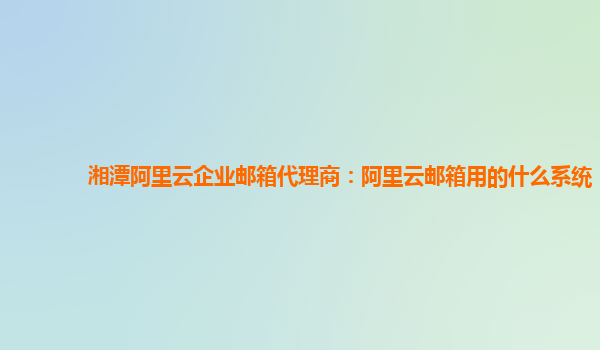 湘潭阿里云企业邮箱代理商：阿里云邮箱用的什么系统